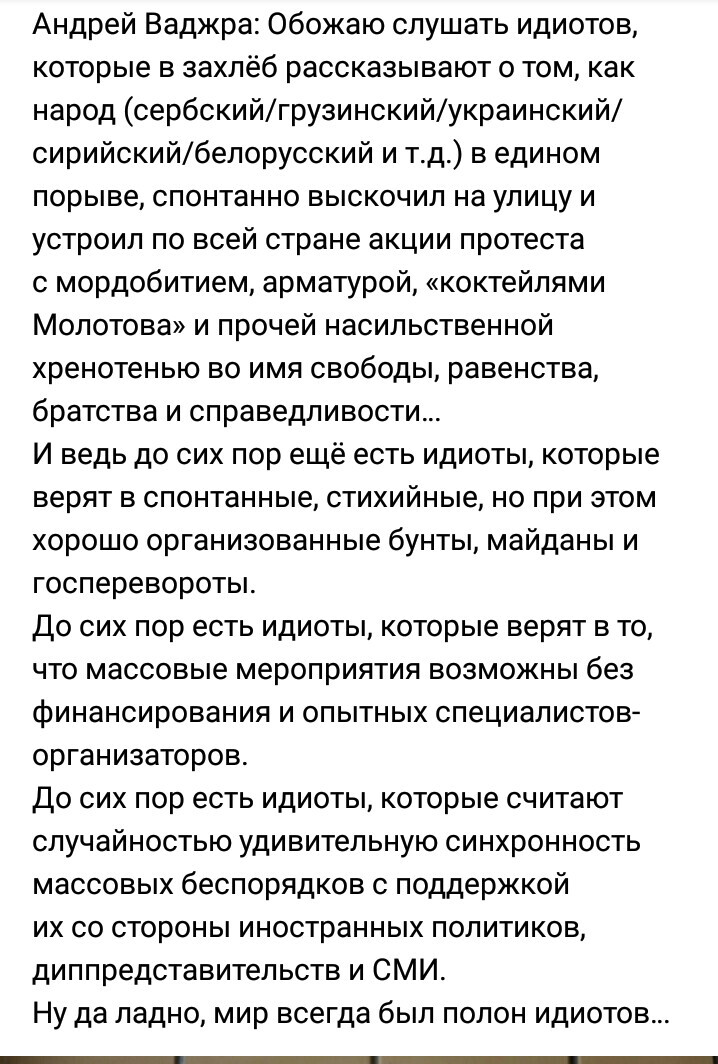 Андрей Ваджра: Обожаю слушать идиотов, которые в захлёб рассказывают о том, как народ (сербский/грузинский/украинский/сирийский/белорусский и т.д.) в едином порыве, спонтанно выскочил на улицу и устроил по всей стране акции протеста с мордобитием, арматурой, «коктейлями Молотова» и прочей насильственной хренотенью во имя свободы, равенства, братства и справедливости...
И ведь до сих пор ещё есть идиоты, которые верят в спонтанные, стихийные, но при этом хорошо организованные бунты, майданы и госперевороты.
До сих пор есть идиоты, которые верят в то, что массовые мероприятия возможны без финансирования и опытных специалистов-организаторов.
До сих пор есть идиоты, которые считают случайностью удивительную синхронность массовых беспорядков с поддержкой их со стороны иностранных политиков, диппредставительств и СМИ.
Ну да ладно, мир всегда был полон идиотов...